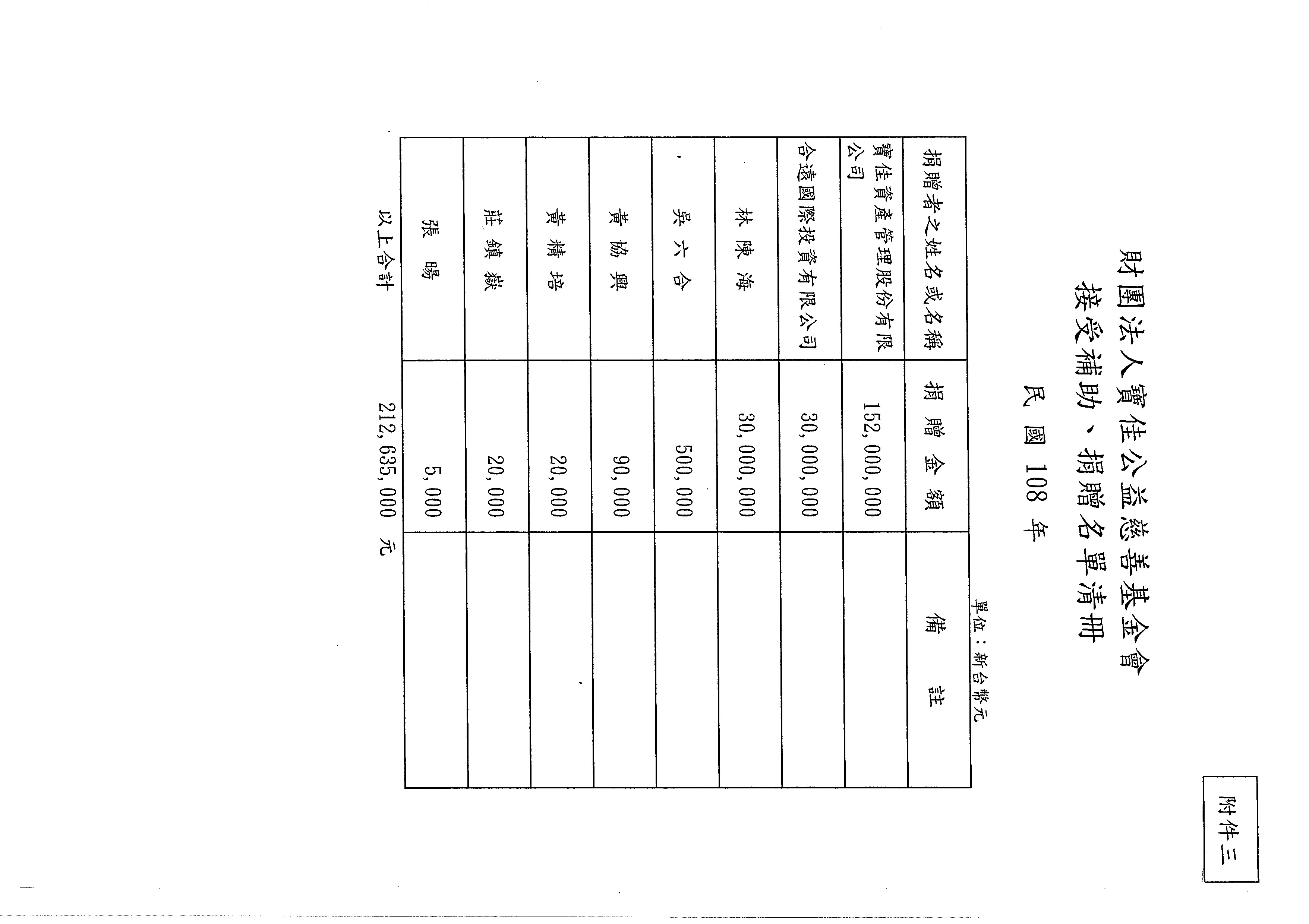 附件三

財團法人寶佳公益慈善基金會
接受補助、捐贈名單清冊
民國 108 年

單位：新台幣元

| 捐贈者之姓名或名稱 | 捐 贈 金 額 | 備 註 |
|---|---|---|
| 寶佳資產管理股份有限公司 | 152,000,000 | |
| 合遠國際投資有限公司 | 30,000,000 | |
| 林 陳 海 | 30,000,000 | |
| 吳 六 合 | 500,000 | |
| 黃 協 興 | 90,000 | |
| 黃 精 培 | 20,000 | |
| 莊 鎮 嶽 | 20,000 | |
| 張 暘 | 5,000 | |

以上合計 212,635,000 元